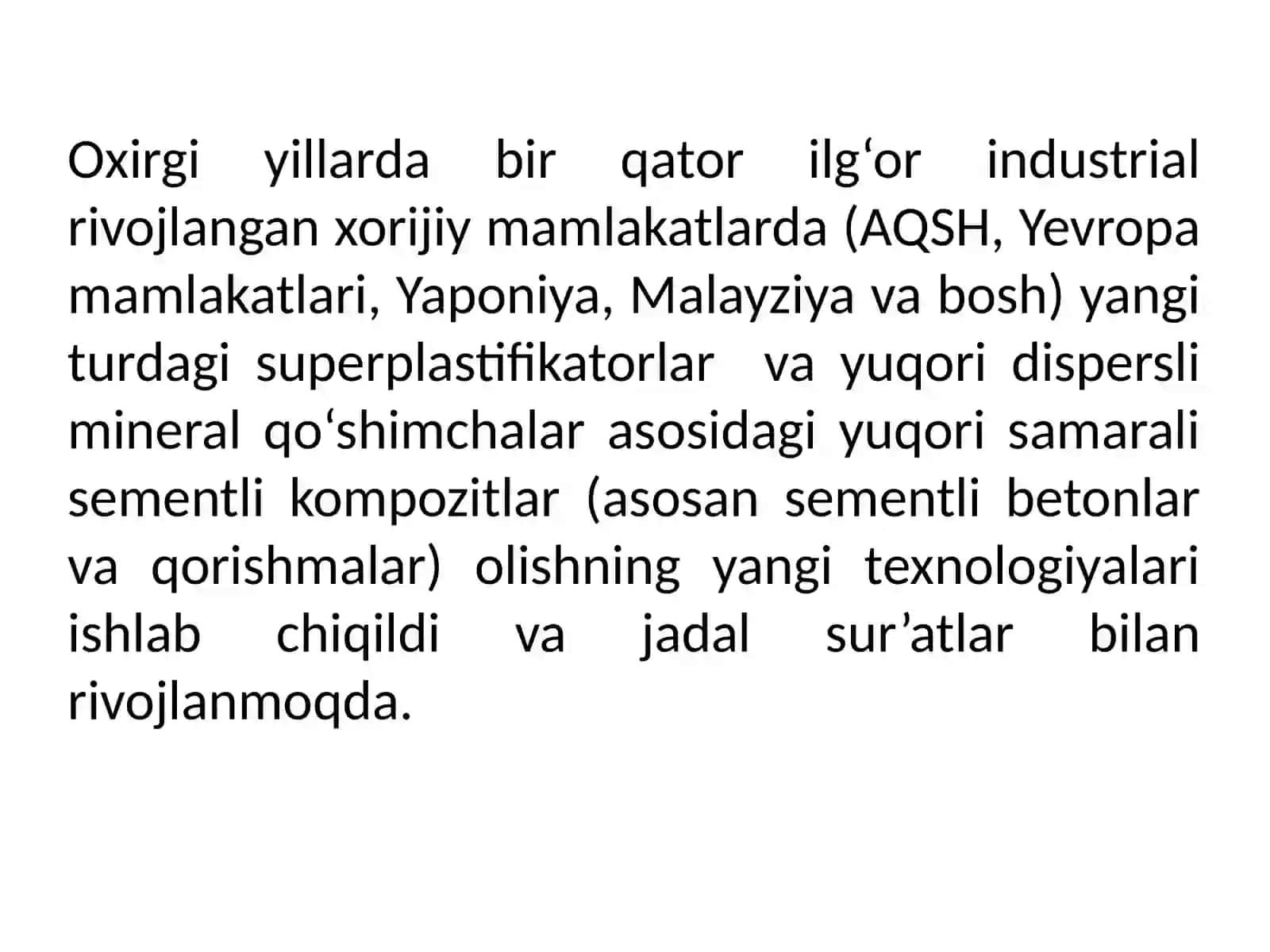 Oxirgi yillarda bir qator ilg‘or industrial rivojlangan xorijiy mamlakatlarda (AQSH, Yevropa mamlakatlari, Yaponiya, Malayziya va bosh) yangi turdagi superplastifikatorlar va yuqori dispersli mineral qo‘shimchalar asosidagi yuqori samarali sementli kompozitlar (asosan sementli betonlar va qorishmalar) olishning yangi texnologiyalari ishlab chiqildi va jadal sur’atlar bilan rivojlanmoqda.